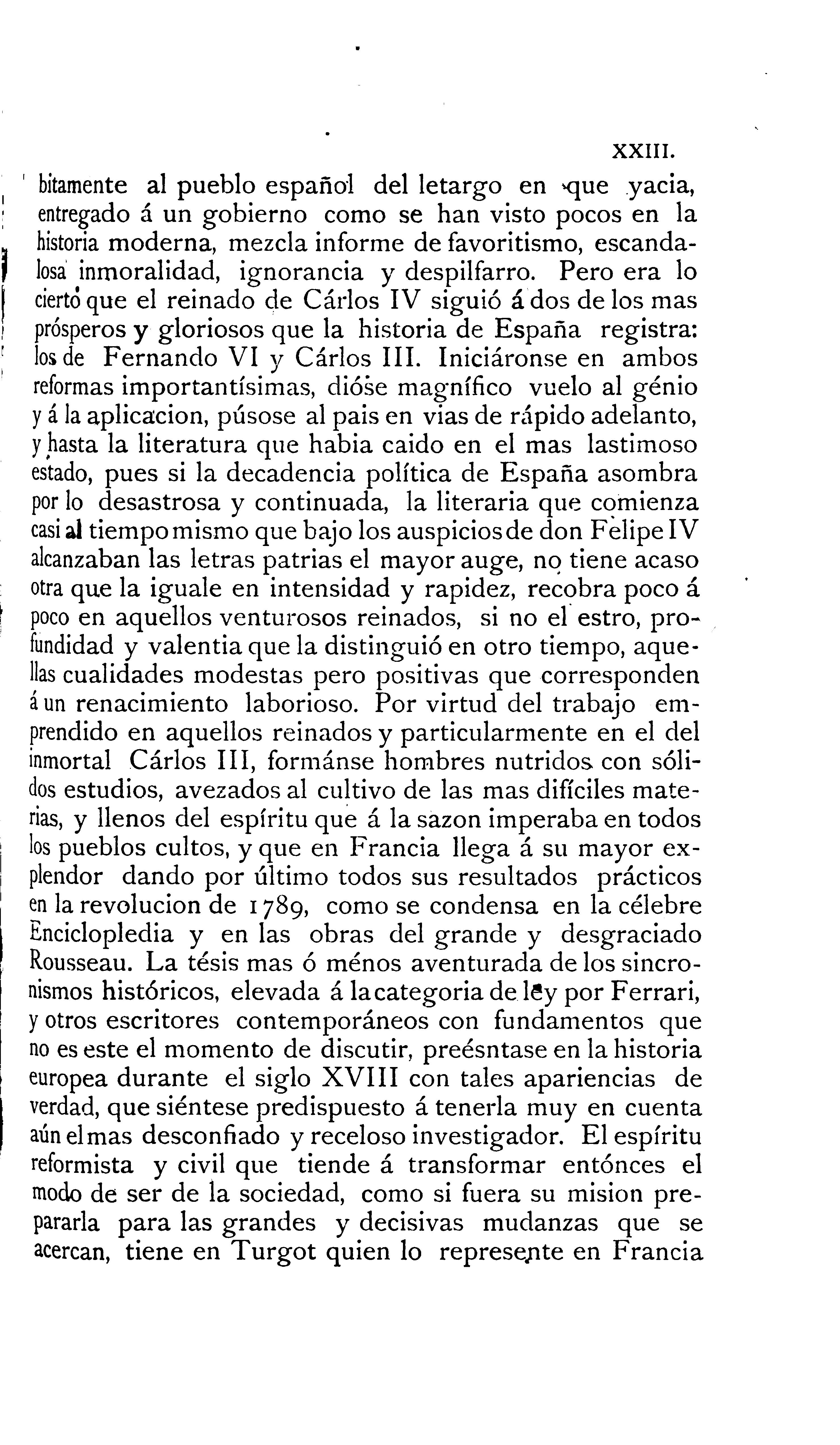 XXIII.

bitamente al pueblo español del letargo en que yacia, entregado á un gobierno como se han visto pocos en la historia moderna, mezcla informe de favoritismo, escandalosa inmoralidad, ignorancia y despilfarro. Pero era lo cierto que el reinado de Cárlos IV siguió á dos de los mas prósperos y gloriosos que la historia de España registra: los de Fernando VI y Cárlos III. Iniciáronse en ambos reformas importantísimas, dióse magnífico vuelo al génio y á la aplicacion, púsose al pais en vias de rápido adelanto, y hasta la literatura que habia caido en el mas lastimoso estado, pues si la decadencia política de España asombra por lo desastrosa y continuada, la literaria que comienza casi al tiempo mismo que bajo los auspicios de don Felipe IV alcanzaban las letras patrias el mayor auge, no tiene acaso otra que la iguale en intensidad y rapidez, recobra poco á poco en aquellos venturosos reinados, si no el estro, profundidad y valentia que la distinguió en otro tiempo, aquellas cualidades modestas pero positivas que corresponden á un renacimiento laborioso. Por virtud del trabajo emprendido en aquellos reinados y particularmente en el del inmortal Cárlos III, formánse hombres nutridos con sólidos estudios, avezados al cultivo de las mas difíciles materias, y llenos del espíritu que á la sazon imperaba en todos los pueblos cultos, y que en Francia llega á su mayor explendor dando por último todos sus resultados prácticos en la revolucion de 1789, como se condensa en la célebre Enciclopledia y en las obras del grande y desgraciado Rousseau. La tésis mas ó ménos aventurada de los sincronismos históricos, elevada á la categoria de ley por Ferrari, y otros escritores contemporáneos con fundamentos que no es este el momento de discutir, preésntase en la historia europea durante el siglo XVIII con tales apariencias de verdad, que siéntese predispuesto á tenerla muy en cuenta aún el mas desconfiado y receloso investigador. El espíritu reformista y civil que tiende á transformar entónces el modo de ser de la sociedad, como si fuera su mision prepararla para las grandes y decisivas mudanzas que se acercan, tiene en Turgot quien lo represente en Francia